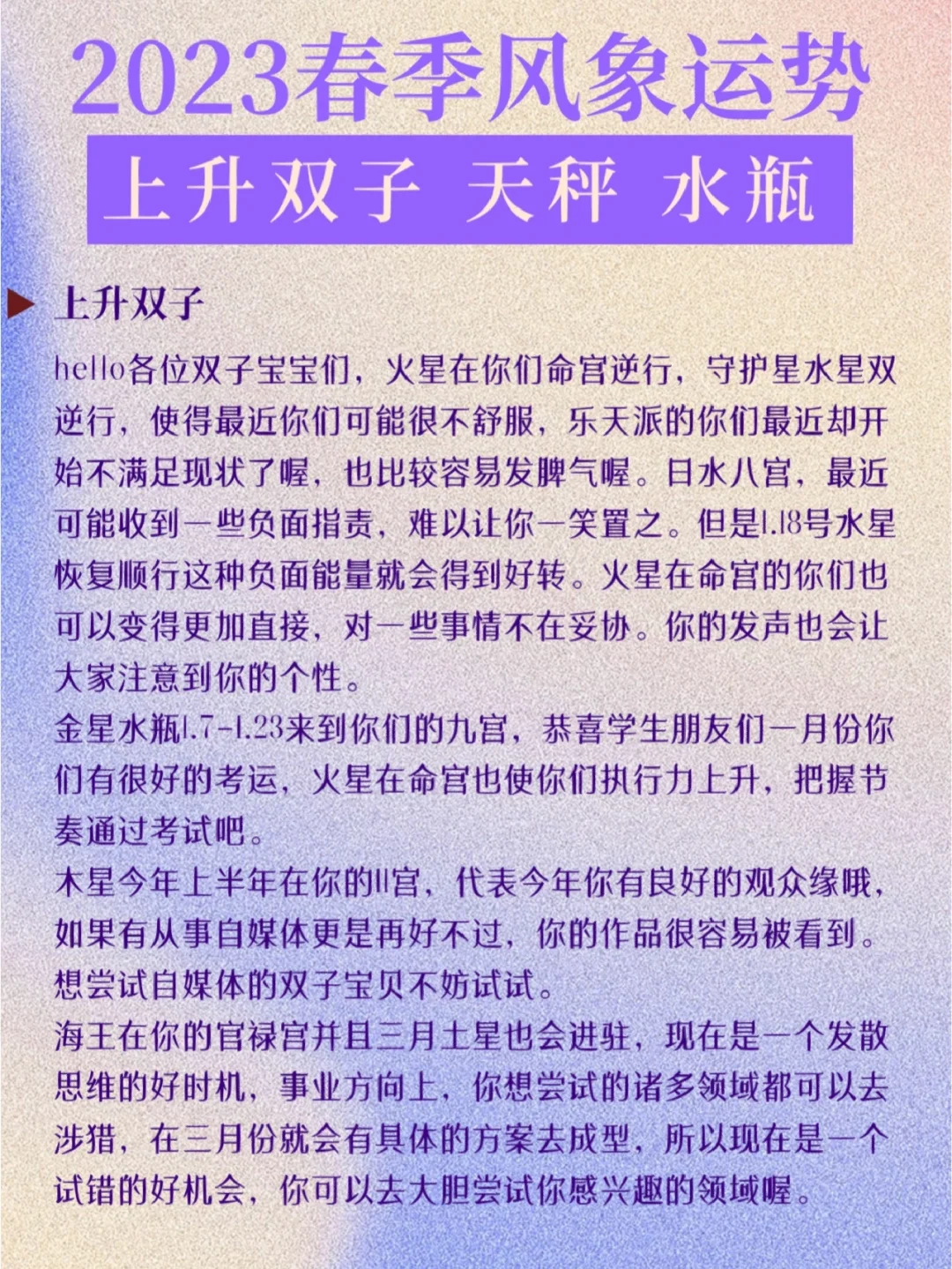 2023春季风象运势

上升双子 天秤 水瓶

上升双子

hello各位双子宝宝们，火星在你们命宫逆行，守护星水星双逆行，使得最近你们可能很不舒服，乐天派的你们最近却开始不满足现状了喔，也比较容易发脾气喔。日水八宫，最近可能收到一些负面指责，难以让你一笑置之。但是1.18号水星恢复顺行这种负面能量就会得到好转。火星在命宫的你们也可以变得更加直接，对一些事情不在妥协。你的发声也会让大家注意到你的个性。

金星水瓶1.7-1.23来到你们的九宫，恭喜学生朋友们一月份你们有很好的考运，火星在命宫也使你们执行力上升，把握节奏通过考试吧。

木星今年上半年在你的11宫，代表今年你有良好的观众缘哦，如果有从事自媒体更是再好不过，你的作品很容易被看到。想尝试自媒体的双子宝贝不妨试试。

海王在你的官禄宫并且三月土星也会进驻，现在是一个发散思维的好时机，事业方向上，你想尝试的诸多领域都可以去涉猎，在三月份就会有具体的方案去成型，所以现在是一个试错的好机会，你可以去大胆尝试你感兴趣的领域喔。